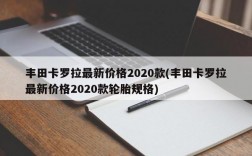 丰田卡罗拉最新价格2020款(丰田卡罗拉最新价格2020款轮胎规格)